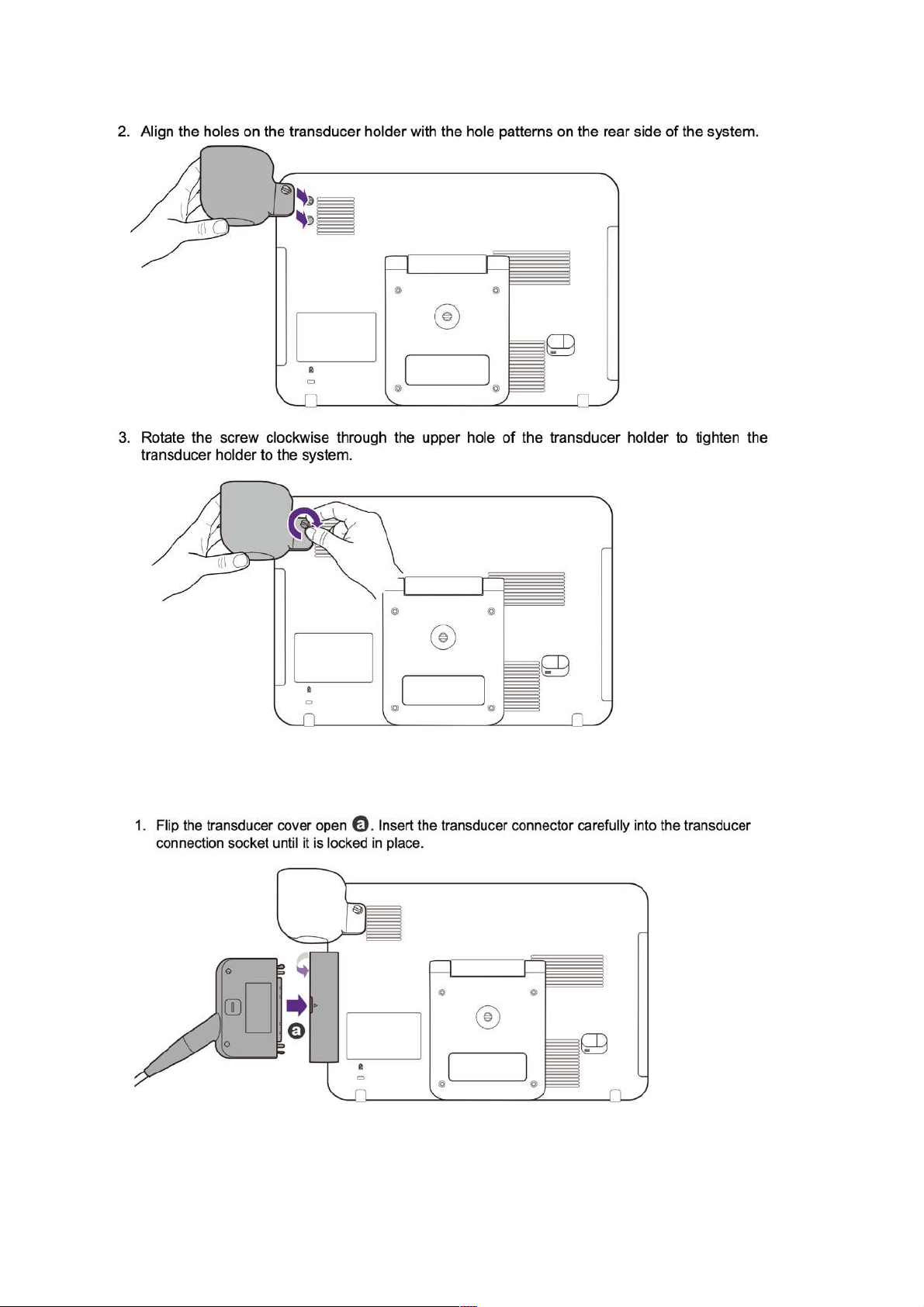 2. Align the holes on the transducer holder with the hole patterns on the rear side of the system.

3. Rotate the screw clockwise through the upper hole of the transducer holder to tighten the transducer holder to the system.

1. Flip the transducer cover open ⓐ. Insert the transducer connector carefully into the transducer connection socket until it is locked in place.

ⓐ